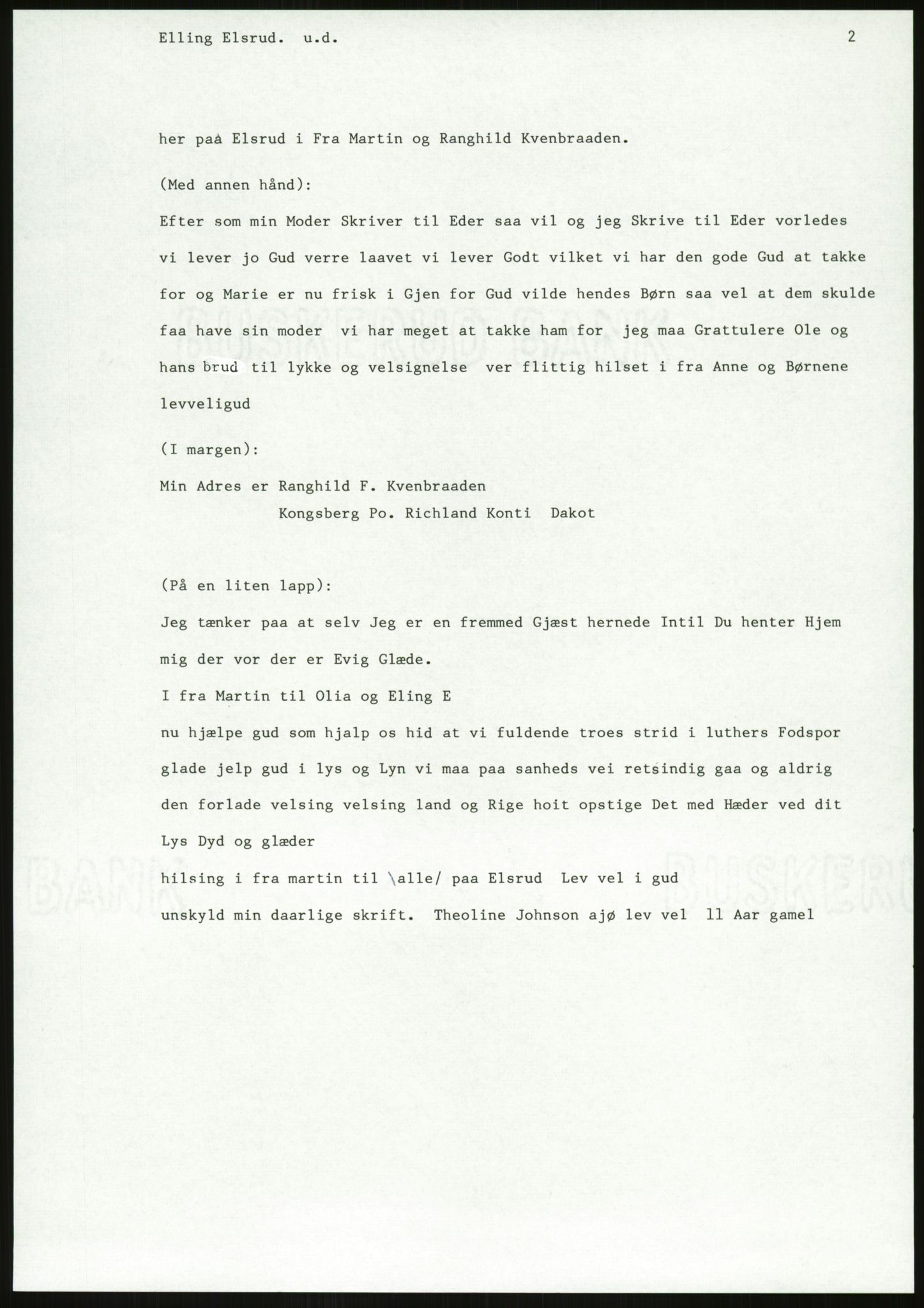 Elling Elsrud. u.d. 2

her paa Elsrud i Fra Martin og Ranghild Kvenbraaden.

(Med annen hånd):

Efter som min Moder Skriver til Eder saa vil og jeg Skrive til Eder vorledes vi lever jo Gud verre laavet vi lever Godt vilket vi har den gode Gud at takke for og Marie er nu frisk i Gjen for Gud vilde hendes Børn saa vel at dem skulde faa have sin moder vi har meget at takke ham for jeg maa Grattulere Ole og hans brud til lykke og velsignelse ver flittig hilset i fra Anne og Børnene levveligud

(I margen):

Min Adres er Ranghild F. Kvenbraaden
Kongsberg Po. Richland Konti Dakot

(På en liten lapp):

Jeg tænker paa at selv Jeg er en fremmed Gjæst hernede Intil Du henter Hjem mig der vor der er Evig Glæde.

I fra Martin til Olia og Eling E

nu hjælpe gud som hjalp os hid at vi fuldende troes strid i luthers Fodspor glade jelp gud i lys og Lyn vi maa paa sanheds vei retsindig gaa og aldrig den forlade velsing velsing land og Rige hoit opstige Det med Hæder ved dit Lys Dyd og glæder

hilsing i fra martin til \alle/ paa Elsrud Lev vel i gud

unskyld min daarlige skrift. Theoline Johnson ajø lev vel 11 Aar gamel